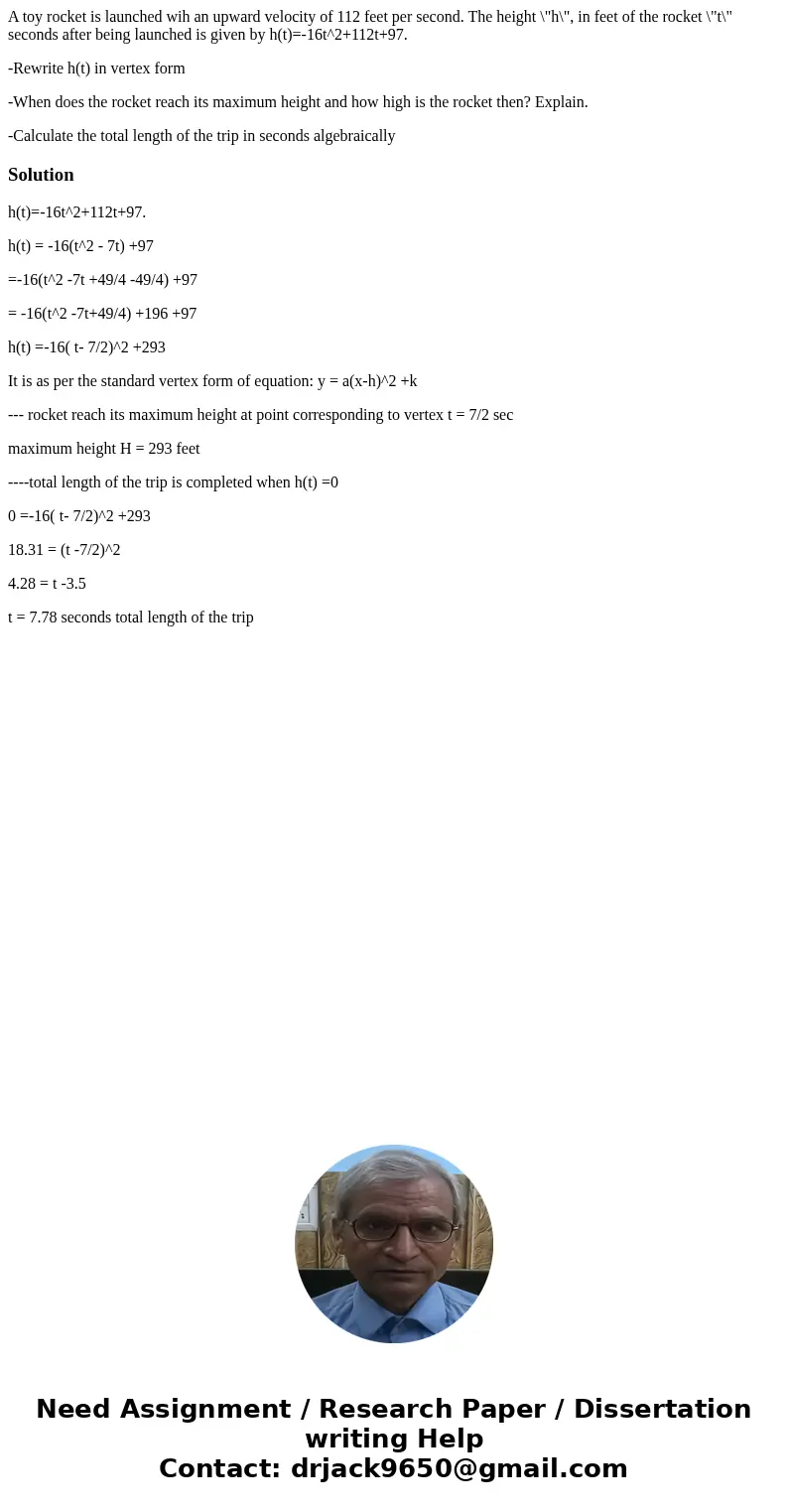 A toy rocket is launched wih an upward velocity of 112 feet per second. The height \"h\", in feet of the rocket \"t\" seconds after being launched is given by h(t)=-16t^2+112t+97.

-Rewrite h(t) in vertex form

-When does the rocket reach its maximum height and how high is the rocket then? Explain.

-Calculate the total length of the trip in seconds algebraically

Solution

h(t)=-16t^2+112t+97.

h(t) = -16(t^2 - 7t) +97

=-16(t^2 -7t +49/4 -49/4) +97

= -16(t^2 -7t+49/4) +196 +97

h(t) =-16( t- 7/2)^2 +293

It is as per the standard vertex form of equation: y = a(x-h)^2 +k

--- rocket reach its maximum height at point corresponding to vertex t = 7/2 sec

maximum height H = 293 feet

----total length of the trip is completed when h(t) =0

0 =-16( t- 7/2)^2 +293

18.31 = (t -7/2)^2

4.28 = t -3.5

t = 7.78 seconds total length of the trip

Need Assignment / Research Paper / Dissertation writing Help
Contact: drjack9650@gmail.com